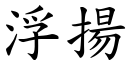 浮揚